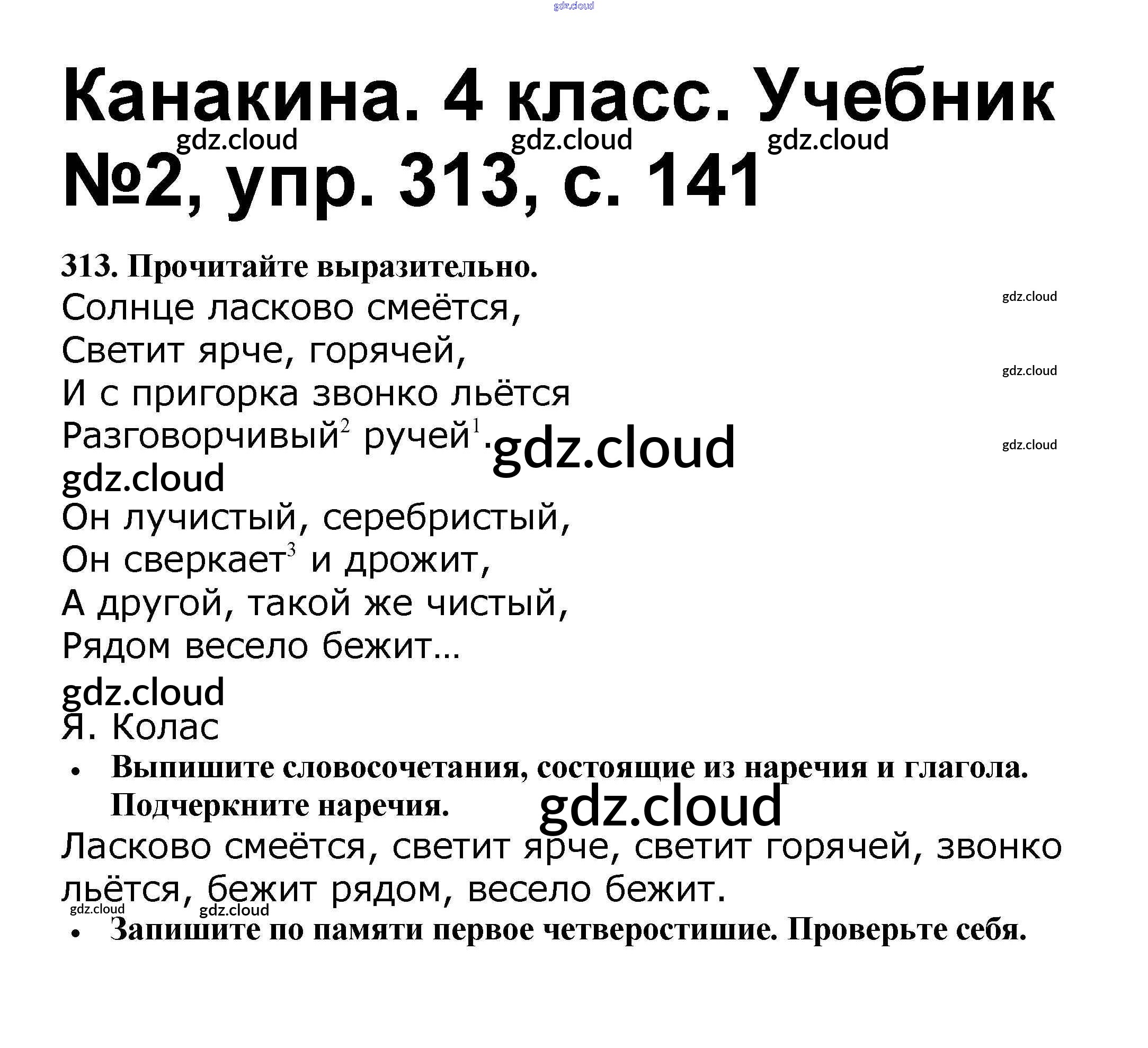 gdz.cloud

Канакина. 4 класс. Учебник №2, упр. 313, с. 141

gdz.cloud gdz.cloud gdz.cloud

313. Прочитайте выразительно.

Солнце ласково смеётся,
Светит ярче, горячей,
И с пригорка звонко льётся
Разговорчивый$^2$ ручей$^1$.

gdz.cloud gdz.cloud gdz.cloud gdz.cloud gdz.cloud

Он лучистый, серебристый,
Он сверкает$^3$ и дрожит,
А другой, такой же чистый,
Рядом весело бежит...

gdz.cloud

Я. Колас

• Выпишите словосочетания, состоящие из наречия и глагола. Подчеркните наречия.

gdz.cloud

Ласково смеётся, светит ярче, светит горячей, звонко льётся, бежит рядом, весело бежит.

gdz.cloud gdz.cloud

• Запишите по памяти первое четверостишие. Проверьте себя.